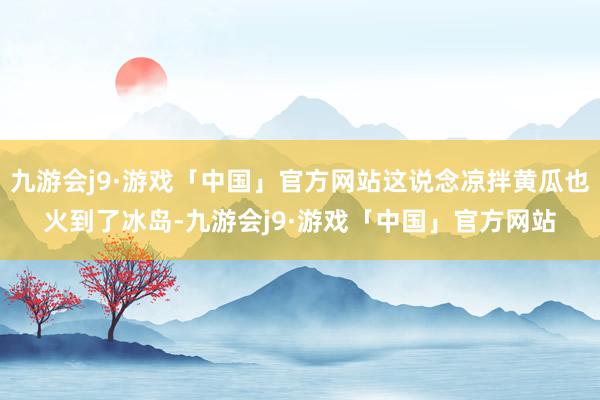 九游会j9·游戏「中国」官方网站这说念凉拌黄瓜也火到了冰岛-九游会j9·游戏「中国」官方网站